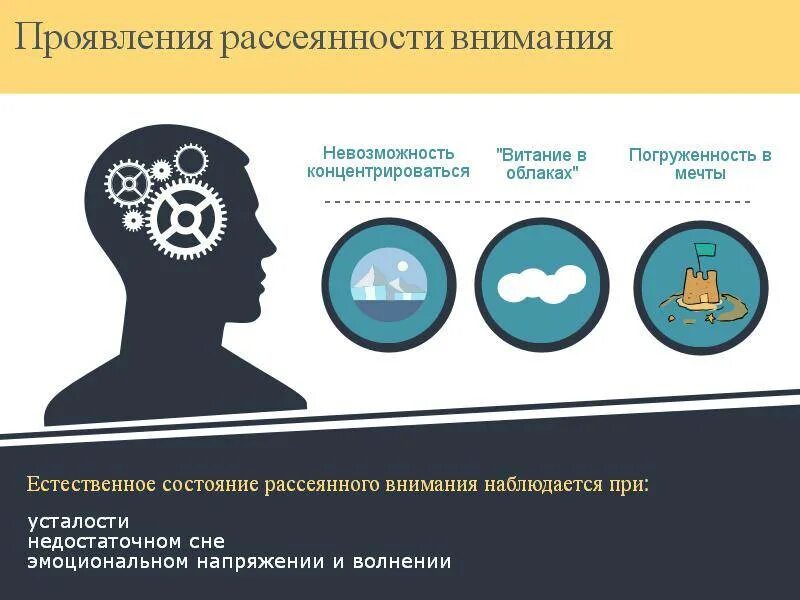 Проявления рассеянности внимания

Невозможность концентрироваться

"Витание в облаках"

Погруженность в мечты

Естественное состояние рассеянного внимания наблюдается при:

усталости
недостаточном сне
эмоциональном напряжении и волнении